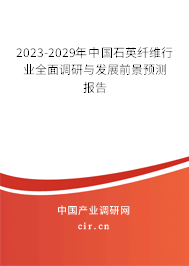 2023-2029年中国石英纤维行业全面调研与发展前景预测报告

中国产业调研网
cir.cn